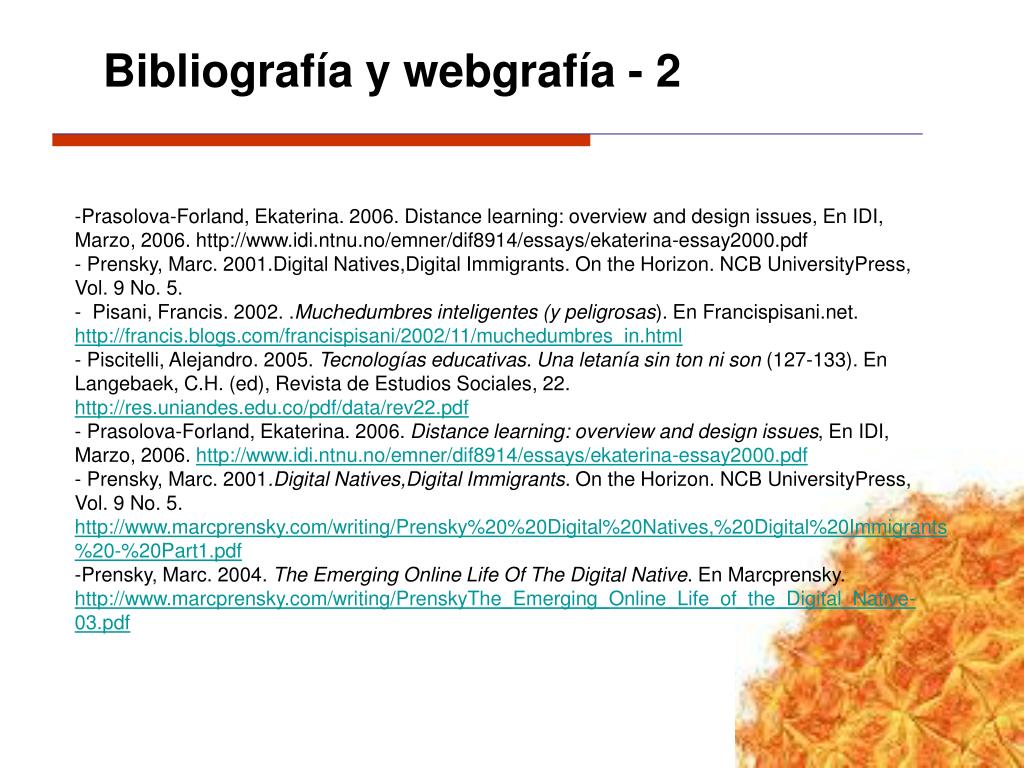 Bibliografía y webgrafía - 2

-Prasolova-Forland, Ekaterina. 2006. Distance learning: overview and design issues, En IDI, Marzo, 2006. http://www.idi.ntnu.no/emner/dif8914/essays/ekaterina-essay2000.pdf
- Prensky, Marc. 2001.Digital Natives,Digital Immigrants. On the Horizon. NCB UniversityPress, Vol. 9 No. 5.
- Pisani, Francis. 2002. .Muchedumbres inteligentes (y peligrosas). En Francispisani.net. http://francis.blogs.com/francispisani/2002/11/muchedumbres_in.html
- Piscitelli, Alejandro. 2005. Tecnologías educativas. Una letanía sin ton ni son (127-133). En Langebaek, C.H. (ed), Revista de Estudios Sociales, 22. http://res.uniandes.edu.co/pdf/data/rev22.pdf
- Prasolova-Forland, Ekaterina. 2006. Distance learning: overview and design issues, En IDI, Marzo, 2006. http://www.idi.ntnu.no/emner/dif8914/essays/ekaterina-essay2000.pdf
- Prensky, Marc. 2001.Digital Natives,Digital Immigrants. On the Horizon. NCB UniversityPress, Vol. 9 No. 5.
http://www.marcprensky.com/writing/Prensky%20%20Digital%20Natives,%20Digital%20Immigrants%20-%20Part1.pdf
-Prensky, Marc. 2004. The Emerging Online Life Of The Digital Native. En Marcprensky. http://www.marcprensky.com/writing/PrenskyThe_Emerging_Online_Life_of_the_Digital_Native-03.pdf